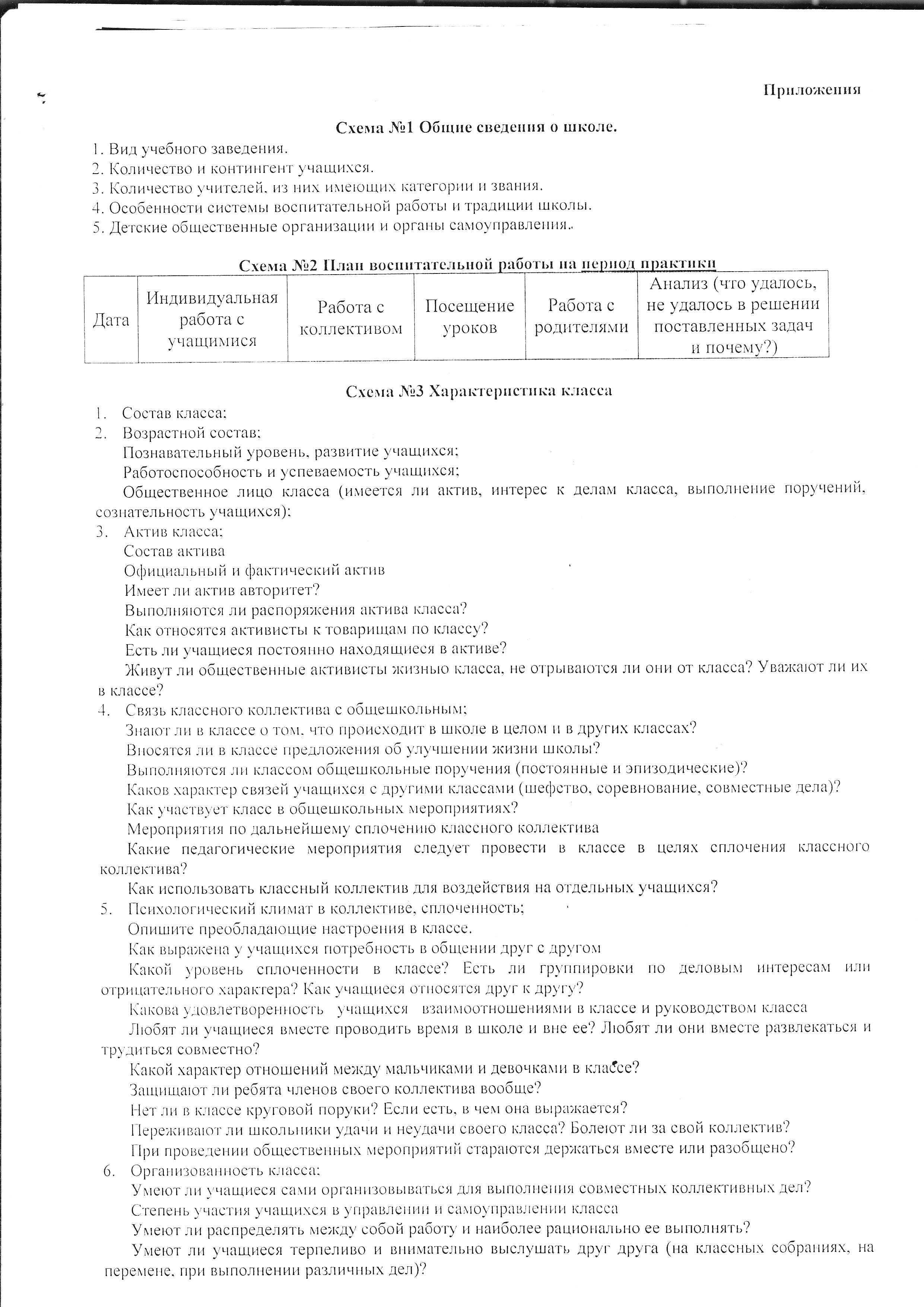 Приложения

Схема №1 Общие сведения о школе.

1. Вид учебного заведения.
2. Количество и контингент учащихся.
3. Количество учителей, из них имеющих категории и звания.
4. Особенности системы воспитательной работы и традиции школы.
5. Детские общественные организации и органы самоуправления..

Схема №2 План воспитательной работы на период практики

| Дата | Индивидуальная работа с учащимися | Работа с коллективом | Посещение уроков | Работа с родителями | Анализ (что удалось, не удалось в решении поставленных задач и почему?) |
|---|---|---|---|---|---|

Схема №3 Характеристика класса

1. Состав класса;
2. Возрастной состав;
Познавательный уровень, развитие учащихся;
Работоспособность и успеваемость учащихся;
Общественное лицо класса (имеется ли актив, интерес к делам класса, выполнение поручений, сознательность учащихся);
3. Актив класса;
Состав актива
Официальный и фактический актив
Имеет ли актив авторитет?
Выполняются ли распоряжения актива класса?
Как относятся активисты к товарищам по классу?
Есть ли учащиеся постоянно находящиеся в активе?
Живут ли общественные активисты жизнью класса, не отрываются ли они от класса? Уважают ли их в классе?
4. Связь классного коллектива с общешкольным;
Знают ли в классе о том, что происходит в школе в целом и в других классах?
Вносятся ли в классе предложения об улучшении жизни школы?
Выполняются ли классом общешкольные поручения (постоянные и эпизодические)?
Каков характер связей учащихся с другими классами (шефство, соревнование, совместные дела)?
Как участвует класс в общешкольных мероприятиях?
Мероприятия по дальнейшему сплочению классного коллектива
Какие педагогические мероприятия следует провести в классе в целях сплочения классного коллектива?
Как использовать классный коллектив для воздействия на отдельных учащихся?
5. Психологический климат в коллективе, сплоченность;
Опишите преобладающие настроения в классе.
Как выражена у учащихся потребность в общении друг с другом
Какой уровень сплоченности в классе? Есть ли группировки по деловым интересам или отрицательного характера? Как учащиеся относятся друг к другу?
Какова удовлетворенность учащихся взаимоотношениями в классе и руководством класса
Любят ли учащиеся вместе проводить время в школе и вне ее? Любят ли они вместе развлекаться и трудиться совместно?
Какой характер отношений между мальчиками и девочками в классе?
Защищают ли ребята членов своего коллектива вообще?
Нет ли в классе круговой поруки? Если есть, в чем она выражается?
Переживают ли школьники удачи и неудачи своего класса? Болеют ли за свой коллектив?
При проведении общественных мероприятий стараются держаться вместе или разобщено?
6. Организованность класса;
Умеют ли учащиеся сами организовываться для выполнения совместных коллективных дел?
Степень участия учащихся в управлении и самоуправлении класса
Умеют ли распределять между собой работу и наиболее рационально ее выполнять?
Умеют ли учащиеся терпеливо и внимательно выслушать друг друга (на классных собраниях, на перемене, при выполнении различных дел)?